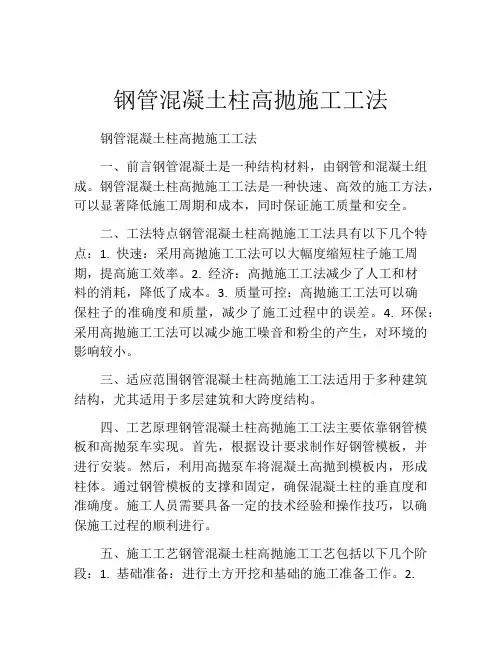 钢管混凝土柱高抛施工工法

钢管混凝土柱高抛施工工法

一、前言钢管混凝土是一种结构材料，由钢管和混凝土组成。钢管混凝土柱高抛施工工法是一种快速、高效的施工方法，可以显著降低施工周期和成本，同时保证施工质量和安全。

二、工法特点钢管混凝土柱高抛施工工法具有以下几个特点：1. 快速：采用高抛施工工法可以大幅度缩短柱子施工周期，提高施工效率。2. 经济：高抛施工工法减少了人工和材料的消耗，降低了成本。3. 质量可控：高抛施工工法可以确保柱子的准确度和质量，减少了施工过程中的误差。4. 环保：采用高抛施工工法可以减少施工噪音和粉尘的产生，对环境的影响较小。

三、适应范围钢管混凝土柱高抛施工工法适用于多种建筑结构，尤其适用于多层建筑和大跨度结构。

四、工艺原理钢管混凝土柱高抛施工工法主要依靠钢管模板和高抛泵车实现。首先，根据设计要求制作好钢管模板，并进行安装。然后，利用高抛泵车将混凝土高抛到模板内，形成柱体。通过钢管模板的支撑和固定，确保混凝土柱的垂直度和准确度。施工人员需要具备一定的技术经验和操作技巧，以确保施工过程的顺利进行。

五、施工工艺钢管混凝土柱高抛施工工艺包括以下几个阶段：1. 基础准备：进行土方开挖和基础的施工准备工作。2.